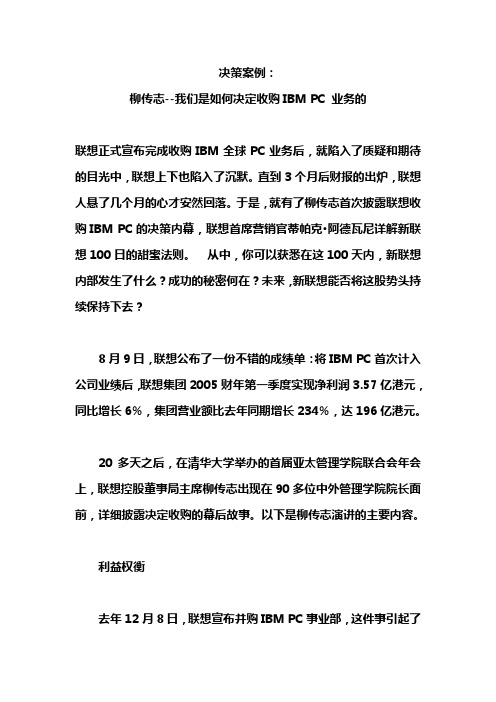 决策案例：

柳传志--我们是如何决定收购 IBM PC 业务的

联想正式宣布完成收购 IBM 全球 PC 业务后，就陷入了质疑和期待的目光中，联想上下也陷入了沉默。直到 3 个月后财报的出炉，联想人悬了几个月的心才安然回落。于是，就有了柳传志首次披露联想收购 IBM PC 的决策内幕，联想首席营销官蒂帕克·阿德瓦尼详解新联想 100 日的甜蜜法则。 从中，你可以获悉在这 100 天内，新联想内部发生了什么？成功的秘密何在？未来，新联想能否将这股势头持续保持下去？

8 月 9 日，联想公布了一份不错的成绩单：将 IBM PC 首次计入公司业绩后，联想集团 2005 财年第一季度实现净利润 3.57 亿港元，同比增长 6%，集团营业额比去年同期增长 234%，达 196 亿港元。

20 多天之后，在清华大学举办的首届亚太管理学院联合会年会上，联想控股董事局主席柳传志出现在 90 多位中外管理学院院长面前，详细披露决定收购的幕后故事。以下是柳传志演讲的主要内容。

利益权衡

去年 12 月 8 日，联想宣布并购 IBM PC 事业部，这件事引起了